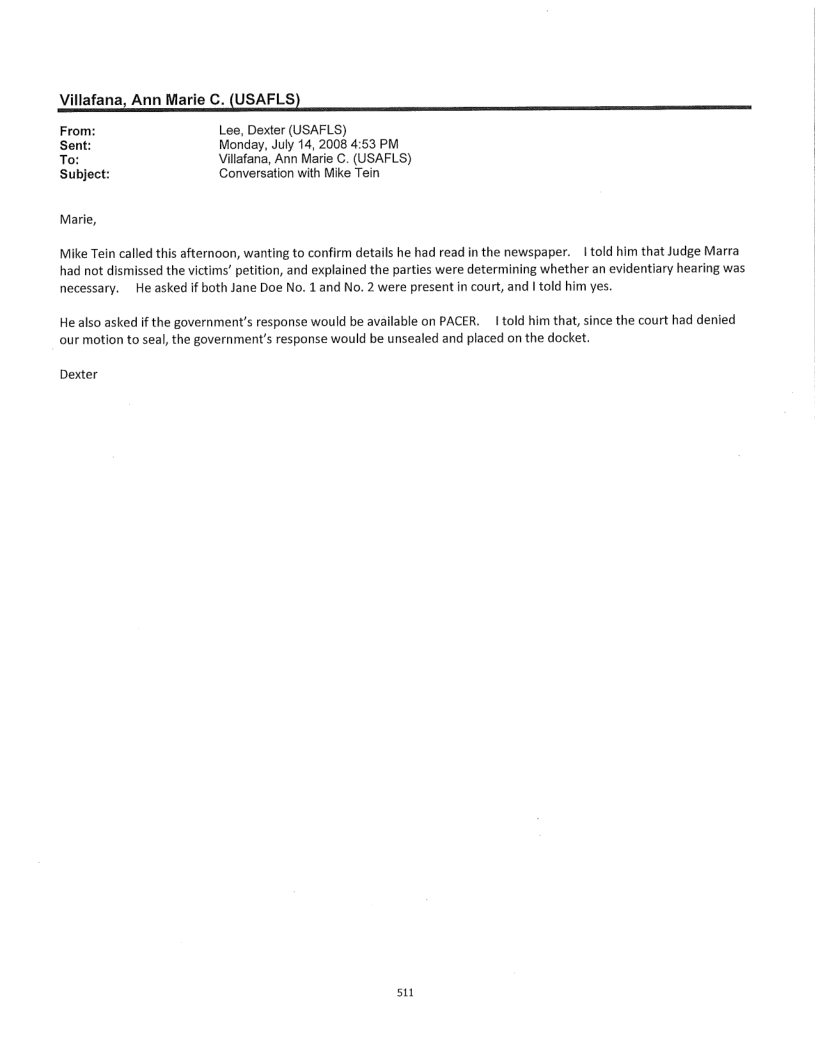 Villafana, Ann Marie C. (USAFLS)

From: Lee, Dexter (USAFLS)
Sent: Monday, July 14, 2008 4:53 PM
To: Villafana, Ann Marie C. (USAFLS)
Subject: Conversation with Mike Tein

Marie,

Mike Tein called this afternoon, wanting to confirm details he had read in the newspaper. I told him that Judge Marra had not dismissed the victims' petition, and explained the parties were determining whether an evidentiary hearing was necessary. He asked if both Jane Doe No. 1 and No. 2 were present in court, and I told him yes.

He also asked if the government's response would be available on PACER. I told him that, since the court had denied our motion to seal, the government's response would be unsealed and placed on the docket.

Dexter

511